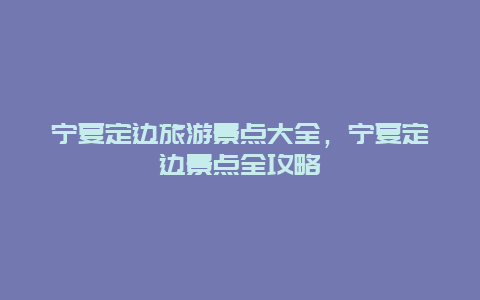 宁夏定边旅游景点大全，宁夏定边景点全攻略